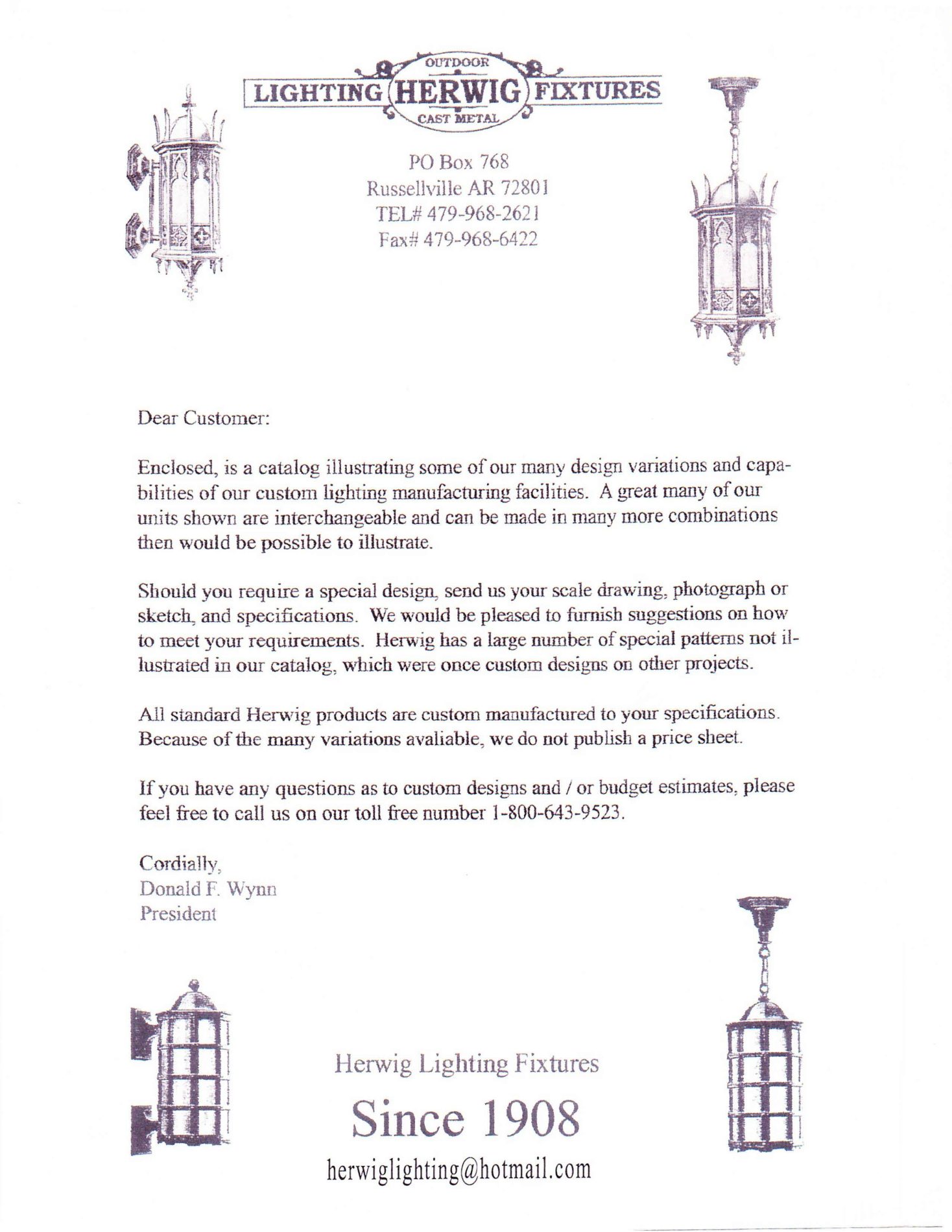 OUTDOOR
LIGHTING HERWIG FIXTURES
CAST METAL

PO Box 768
Russellville AR 72801
TEL# 479-968-2621
Fax# 479-968-6422

Dear Customer:

Enclosed, is a catalog illustrating some of our many design variations and capabilities of our custom lighting manufacturing facilities. A great many of our units shown are interchangeable and can be made in many more combinations then would be possible to illustrate.

Should you require a special design, send us your scale drawing, photograph or sketch, and specifications. We would be pleased to furnish suggestions on how to meet your requirements. Herwig has a large number of special patterns not illustrated in our catalog, which were once custom designs on other projects.

All standard Herwig products are custom manufactured to your specifications. Because of the many variations avaliable, we do not publish a price sheet.

If you have any questions as to custom designs and / or budget estimates, please feel free to call us on our toll free number 1-800-643-9523.

Cordially,
Donald F. Wynn
President

Herwig Lighting Fixtures
Since 1908
herwiglighting@hotmail.com